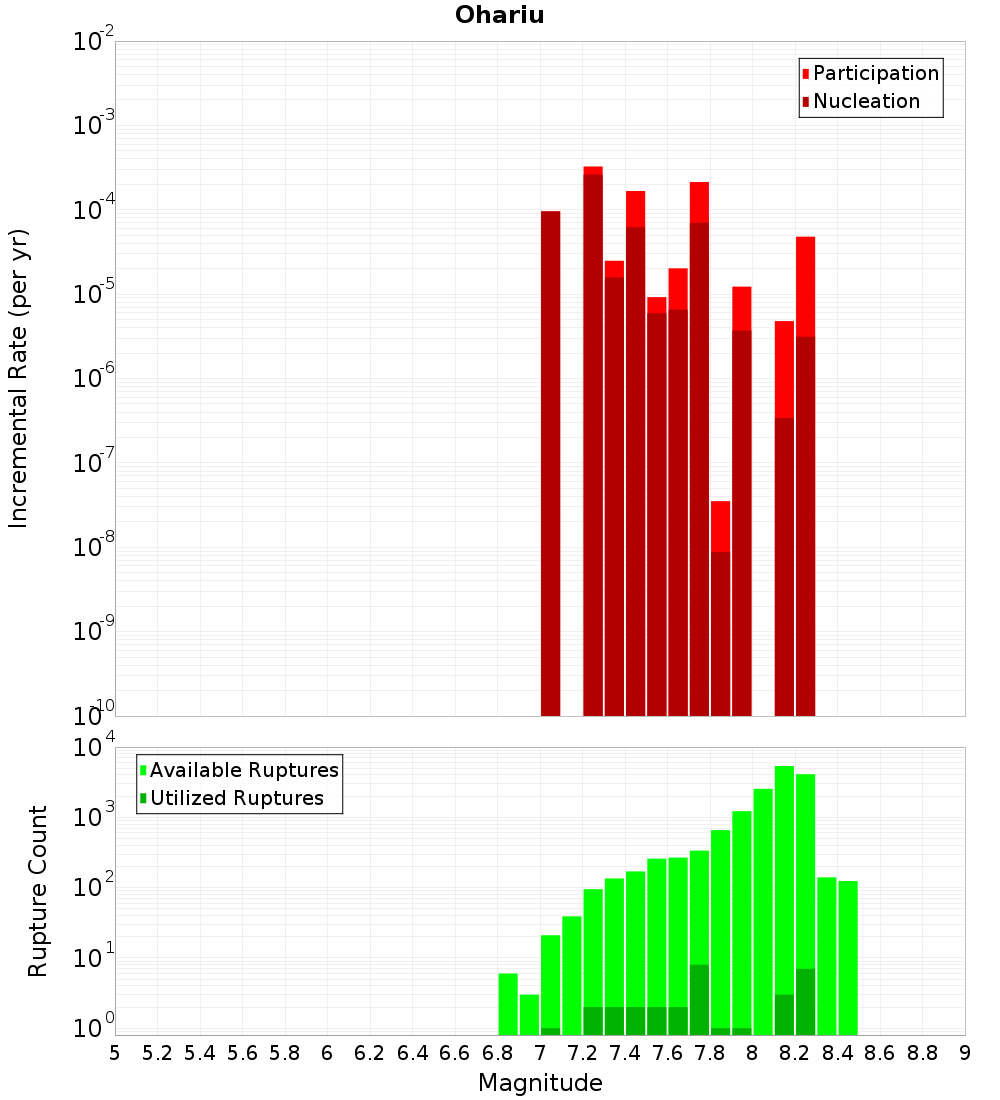 Ohariu

Participation
Nucleation

Incremental Rate (per yr)

$10^{-2}$
$10^{-3}$
$10^{-4}$
$10^{-5}$
$10^{-6}$
$10^{-7}$
$10^{-8}$
$10^{-9}$
$10^{-10}$

Available Ruptures
Utilized Ruptures

Rupture Count

$10^{4}$
$10^{3}$
$10^{2}$
$10^{1}$
$10^{0}$

5 5.2 5.4 5.6 5.8 6 6.2 6.4 6.6 6.8 7 7.2 7.4 7.6 7.8 8 8.2 8.4 8.6 8.8 9

Magnitude